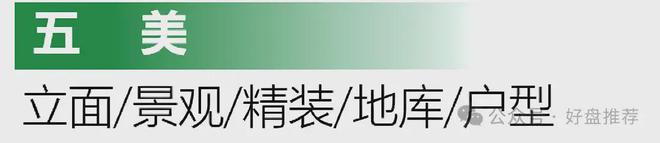 五　美

立面/景观/精装/地库/户型

公众号 · 好盘推荐